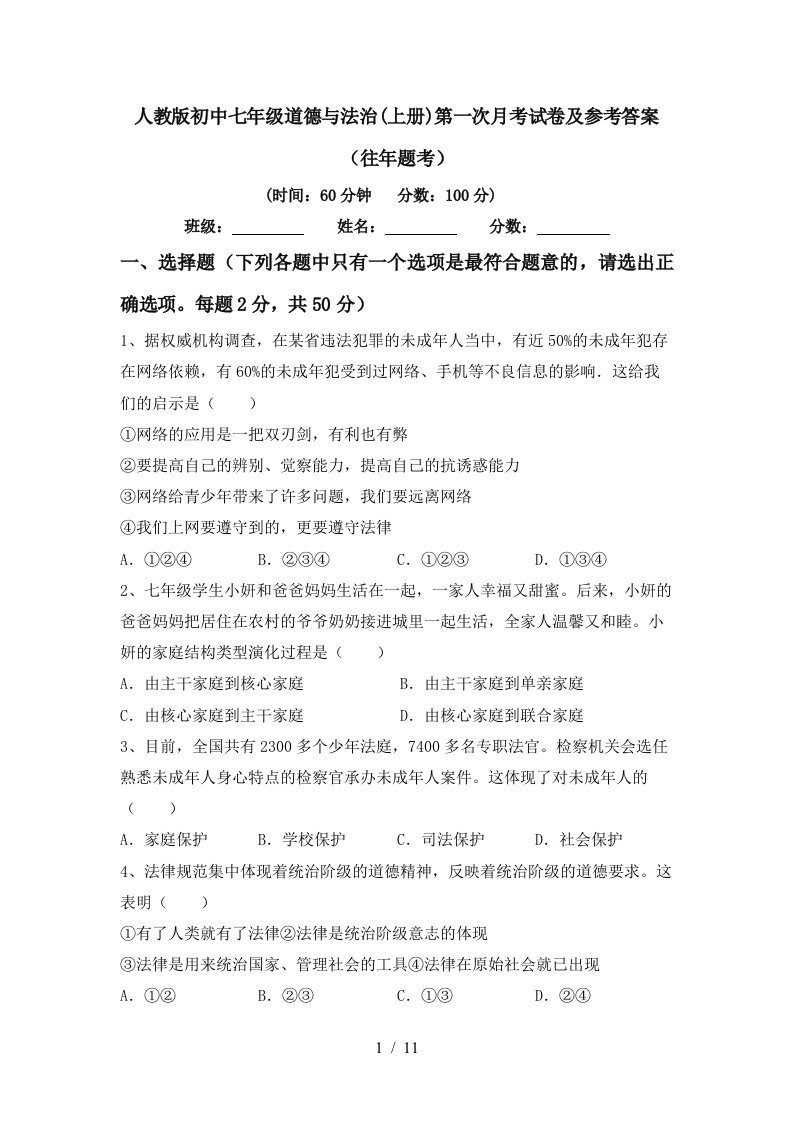 人教版初中七年级道德与法治(上册)第一次月考试卷及参考答案

（往年题考）

（时间：60分钟　分数：100分）

班级：________　姓名：________　分数：________

一、选择题（下列各题中只有一个选项是最符合题意的，请选出正确选项。每题2分，共50分）

1、据权威机构调查，在某省违法犯罪的未成年人当中，有近50%的未成年犯存在网络依赖，有60%的未成年犯受到过网络、手机等不良信息的影响．这给我们的启示是（　　）

①网络的应用是一把双刃剑，有利也有弊

②要提高自己的辨别、觉察能力，提高自己的抗诱惑能力

③网络给青少年带来了许多问题，我们要远离网络

④我们上网要遵守到的，更要遵守法律

A．①②④　　B．②③④　　C．①②③　　D．①③④

2、七年级学生小妍和爸爸妈妈生活在一起，一家人幸福又甜蜜。后来，小妍的爸爸妈妈把居住在农村的爷爷奶奶接进城里一起生活，全家人温馨又和睦。小妍的家庭结构类型演化过程是（　　）

A．由主干家庭到核心家庭　　B．由主干家庭到单亲家庭

C．由核心家庭到主干家庭　　D．由核心家庭到联合家庭

3、目前，全国共有2300多个少年法庭，7400多名专职法官。检察机关会选任熟悉未成年人身心特点的检察官承办未成年人案件。这体现了对未成年人的（　　）

A．家庭保护　　B．学校保护　　C．司法保护　　D．社会保护

4、法律规范集中体现着统治阶级的道德精神，反映着统治阶级的道德要求。这表明（　　）

①有了人类就有了法律②法律是统治阶级意志的体现

③法律是用来统治国家、管理社会的工具④法律在原始社会就已出现

A．①②　　B．②③　　C．①③　　D．②④

1 / 11